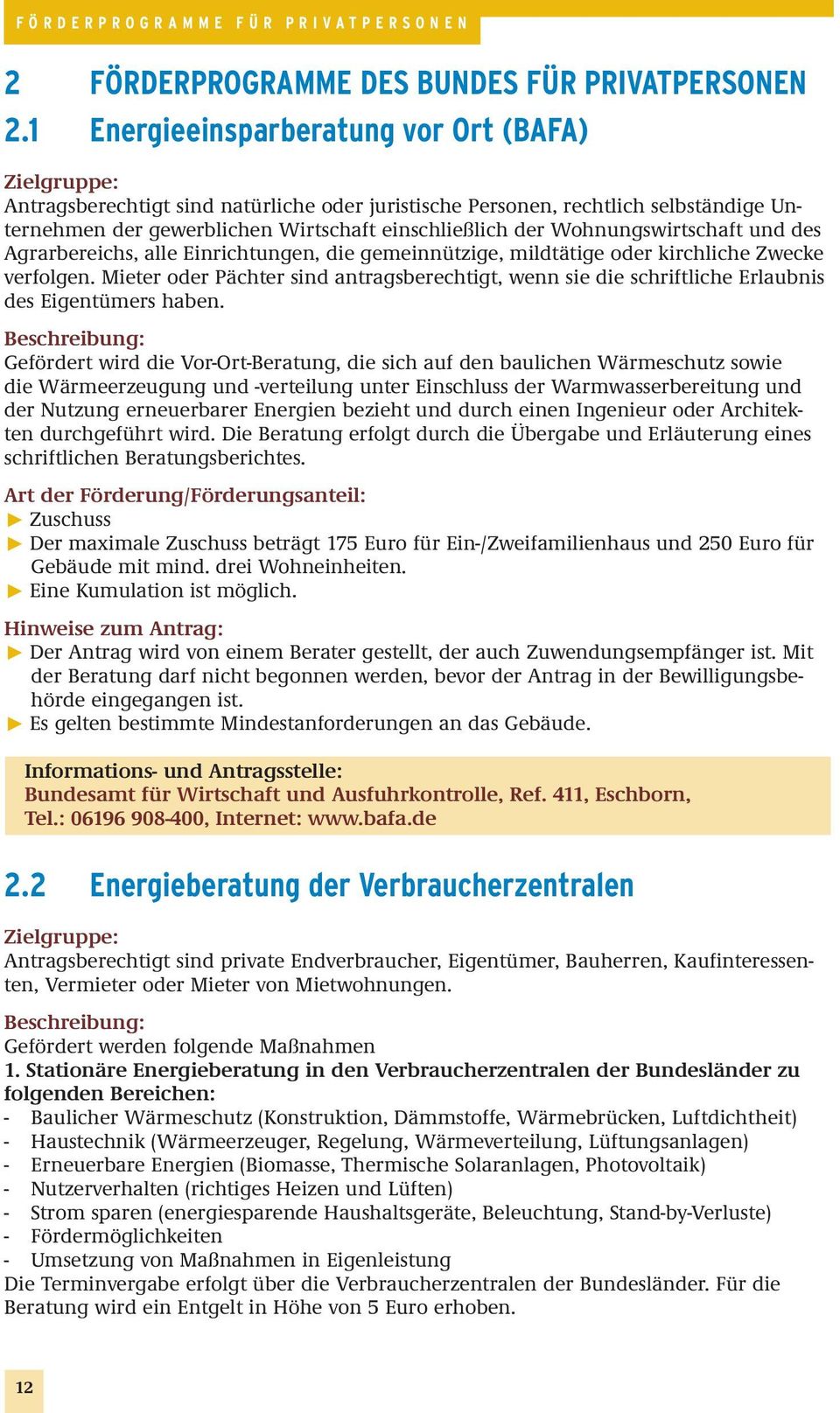 FÖRDERPROGRAMME FÜR PRIVATPERSONEN

2 FÖRDERPROGRAMME DES BUNDES FÜR PRIVATPERSONEN

2.1 Energieeinsparberatung vor Ort (BAFA)

Zielgruppe:
Antragsberechtigt sind natürliche oder juristische Personen, rechtlich selbständige Unternehmen der gewerblichen Wirtschaft einschließlich der Wohnungswirtschaft und des Agrarbereichs, alle Einrichtungen, die gemeinnützige, mildtätige oder kirchliche Zwecke verfolgen. Mieter oder Pächter sind antragsberechtigt, wenn sie die schriftliche Erlaubnis des Eigentümers haben.

Beschreibung:
Gefördert wird die Vor-Ort-Beratung, die sich auf den baulichen Wärmeschutz sowie die Wärmeerzeugung und -verteilung unter Einschluss der Warmwasserbereitung und der Nutzung erneuerbarer Energien bezieht und durch einen Ingenieur oder Architekten durchgeführt wird. Die Beratung erfolgt durch die Übergabe und Erläuterung eines schriftlichen Beratungsberichtes.

Art der Förderung/Förderungsanteil:
▶ Zuschuss
▶ Der maximale Zuschuss beträgt 175 Euro für Ein-/Zweifamilienhaus und 250 Euro für Gebäude mit mind. drei Wohneinheiten.
▶ Eine Kumulation ist möglich.

Hinweise zum Antrag:
▶ Der Antrag wird von einem Berater gestellt, der auch Zuwendungsempfänger ist. Mit der Beratung darf nicht begonnen werden, bevor der Antrag in der Bewilligungsbehörde eingegangen ist.
▶ Es gelten bestimmte Mindestanforderungen an das Gebäude.

Informations- und Antragsstelle:
Bundesamt für Wirtschaft und Ausfuhrkontrolle, Ref. 411, Eschborn, Tel.: 06196 908-400, Internet: www.bafa.de

2.2 Energieberatung der Verbraucherzentralen

Zielgruppe:
Antragsberechtigt sind private Endverbraucher, Eigentümer, Bauherren, Kaufinteressenten, Vermieter oder Mieter von Mietwohnungen.

Beschreibung:
Gefördert werden folgende Maßnahmen
1. Stationäre Energieberatung in den Verbraucherzentralen der Bundesländer zu folgenden Bereichen:
- Baulicher Wärmeschutz (Konstruktion, Dämmstoffe, Wärmebrücken, Luftdichtheit)
- Haustechnik (Wärmeerzeuger, Regelung, Wärmeverteilung, Lüftungsanlagen)
- Erneuerbare Energien (Biomasse, Thermische Solaranlagen, Photovoltaik)
- Nutzerverhalten (richtiges Heizen und Lüften)
- Strom sparen (energiesparende Haushaltsgeräte, Beleuchtung, Stand-by-Verluste)
- Fördermöglichkeiten
- Umsetzung von Maßnahmen in Eigenleistung
Die Terminvergabe erfolgt über die Verbraucherzentralen der Bundesländer. Für die Beratung wird ein Entgelt in Höhe von 5 Euro erhoben.

12